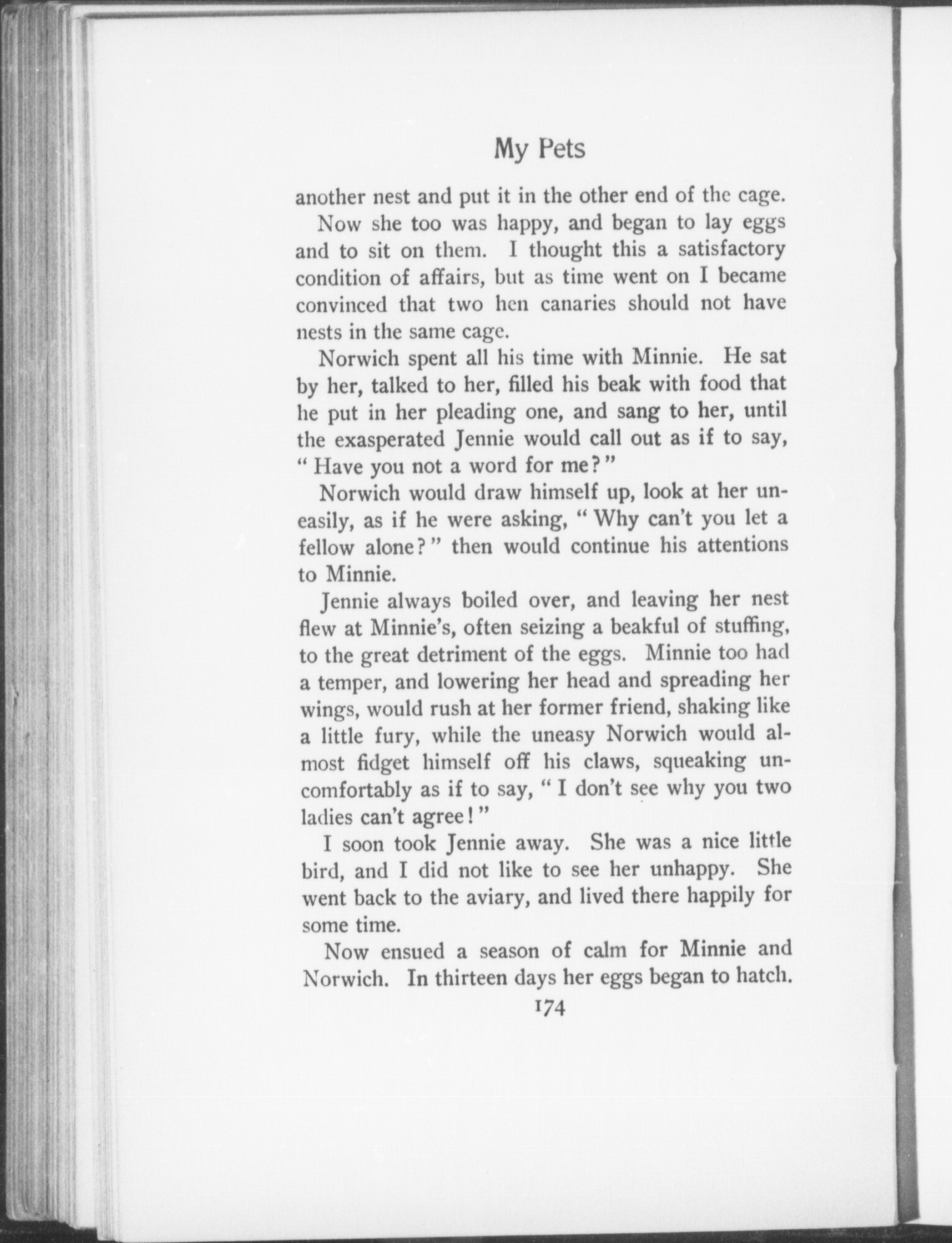 My Pets

another nest and put it in the other end of the cage.

Now she too was happy, and began to lay eggs and to sit on them. I thought this a satisfactory condition of affairs, but as time went on I became convinced that two hen canaries should not have nests in the same cage.

Norwich spent all his time with Minnie. He sat by her, talked to her, filled his beak with food that he put in her pleading one, and sang to her, until the exasperated Jennie would call out as if to say, "Have you not a word for me?"

Norwich would draw himself up, look at her uneasily, as if he were asking, "Why can't you let a fellow alone?" then would continue his attentions to Minnie.

Jennie always boiled over, and leaving her nest flew at Minnie's, often seizing a beakful of stuffing, to the great detriment of the eggs. Minnie too had a temper, and lowering her head and spreading her wings, would rush at her former friend, shaking like a little fury, while the uneasy Norwich would almost fidget himself off his claws, squeaking uncomfortably as if to say, "I don't see why you two ladies can't agree!"

I soon took Jennie away. She was a nice little bird, and I did not like to see her unhappy. She went back to the aviary, and lived there happily for some time.

Now ensued a season of calm for Minnie and Norwich. In thirteen days her eggs began to hatch.

174